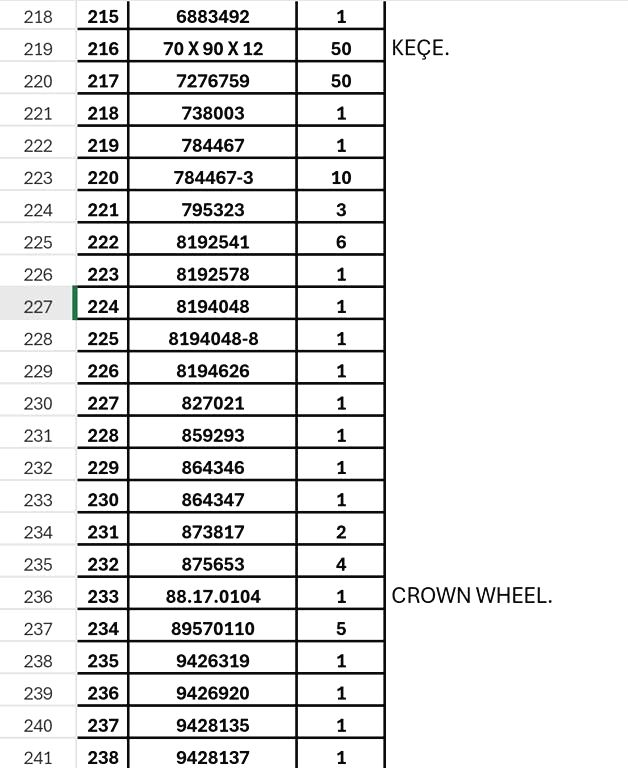 | 218 | 215 | 6883492 | 1 | |
|---|---|---|---|---|
| 219 | 216 | 70 X 90 X 12 | 50 | KEÇE. |
| 220 | 217 | 7276759 | 50 | |
| 221 | 218 | 738003 | 1 | |
| 222 | 219 | 784467 | 1 | |
| 223 | 220 | 784467-3 | 10 | |
| 224 | 221 | 795323 | 3 | |
| 225 | 222 | 8192541 | 6 | |
| 226 | 223 | 8192578 | 1 | |
| 227 | 224 | 8194048 | 1 | |
| 228 | 225 | 8194048-8 | 1 | |
| 229 | 226 | 8194626 | 1 | |
| 230 | 227 | 827021 | 1 | |
| 231 | 228 | 859293 | 1 | |
| 232 | 229 | 864346 | 1 | |
| 233 | 230 | 864347 | 1 | |
| 234 | 231 | 873817 | 2 | |
| 235 | 232 | 875653 | 4 | |
| 236 | 233 | 88.17.0104 | 1 | CROWN WHEEL. |
| 237 | 234 | 89570110 | 5 | |
| 238 | 235 | 9426319 | 1 | |
| 239 | 236 | 9426920 | 1 | |
| 240 | 237 | 9428135 | 1 | |
| 241 | 238 | 9428137 | 1 | |